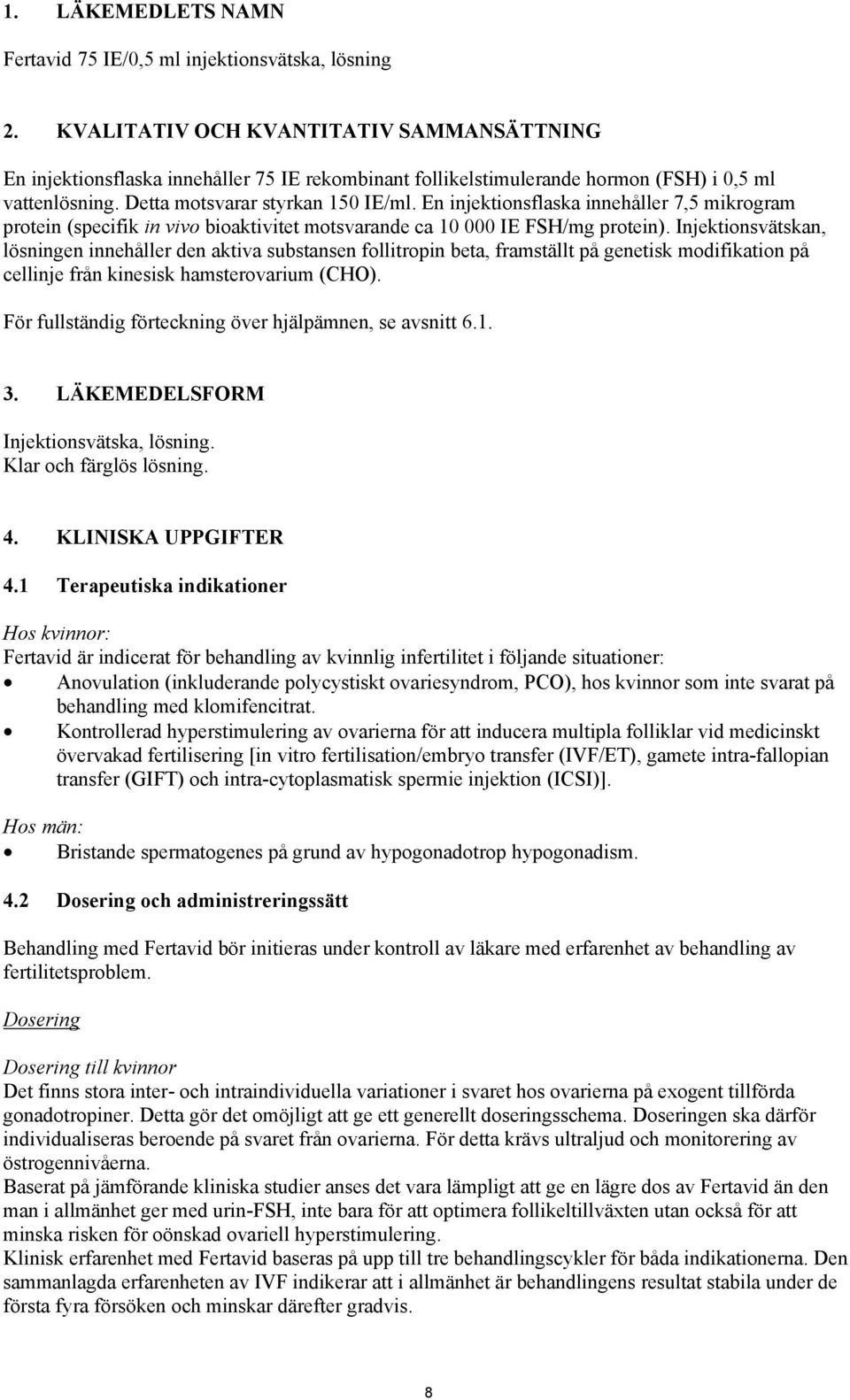 1. LÄKEMEDLETS NAMN

Fertavid 75 IE/0,5 ml injektionsvätska, lösning

2. KVALITATIV OCH KVANTITATIV SAMMANSÄTTNING

En injektionsflaska innehåller 75 IE rekombinant follikelstimulerande hormon (FSH) i 0,5 ml vattenlösning. Detta motsvarar styrkan 150 IE/ml. En injektionsflaska innehåller 7,5 mikrogram protein (specifik in vivo bioaktivitet motsvarande ca 10 000 IE FSH/mg protein). Injektionsvätskan, lösningen innehåller den aktiva substansen follitropin beta, framställt på genetisk modifikation på cellinje från kinesisk hamsterovarium (CHO).

För fullständig förteckning över hjälpämnen, se avsnitt 6.1.

3. LÄKEMEDELSFORM

Injektionsvätska, lösning.
Klar och färglös lösning.

4. KLINISKA UPPGIFTER

4.1 Terapeutiska indikationer

Hos kvinnor:
Fertavid är indicerat för behandling av kvinnlig infertilitet i följande situationer:
• Anovulation (inkluderande polycystiskt ovariesyndrom, PCO), hos kvinnor som inte svarat på behandling med klomifencitrat.
• Kontrollerad hyperstimulering av ovarierna för att inducera multipla folliklar vid medicinskt övervakad fertilisering [in vitro fertilisation/embryo transfer (IVF/ET), gamete intra-fallopian transfer (GIFT) och intra-cytoplasmatisk spermie injektion (ICSI)].

Hos män:
• Bristande spermatogenes på grund av hypogonadotrop hypogonadism.

4.2 Dosering och administreringssätt

Behandling med Fertavid bör initieras under kontroll av läkare med erfarenhet av behandling av fertilitetsproblem.

Dosering

Dosering till kvinnor
Det finns stora inter- och intraindividuella variationer i svaret hos ovarierna på exogent tillförda gonadotropiner. Detta gör det omöjligt att ge ett generellt doseringsschema. Doseringen ska därför individualiseras beroende på svaret från ovarierna. För detta krävs ultraljud och monitorering av östrogennivåerna.
Baserat på jämförande kliniska studier anses det vara lämpligt att ge en lägre dos av Fertavid än den man i allmänhet ger med urin-FSH, inte bara för att optimera follikeltillväxten utan också för att minska risken för oönskad ovariell hyperstimulering.
Klinisk erfarenhet med Fertavid baseras på upp till tre behandlingscykler för båda indikationerna. Den sammanlagda erfarenheten av IVF indikerar att i allmänhet är behandlingens resultat stabila under de första fyra försöken och minskar därefter gradvis.

8